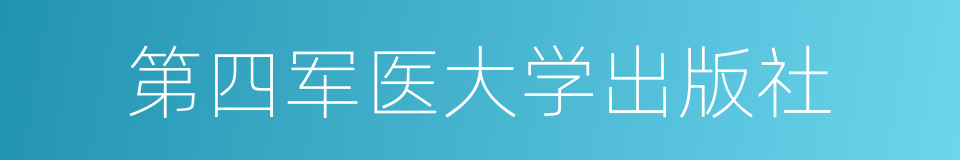 第四军医大学出版社